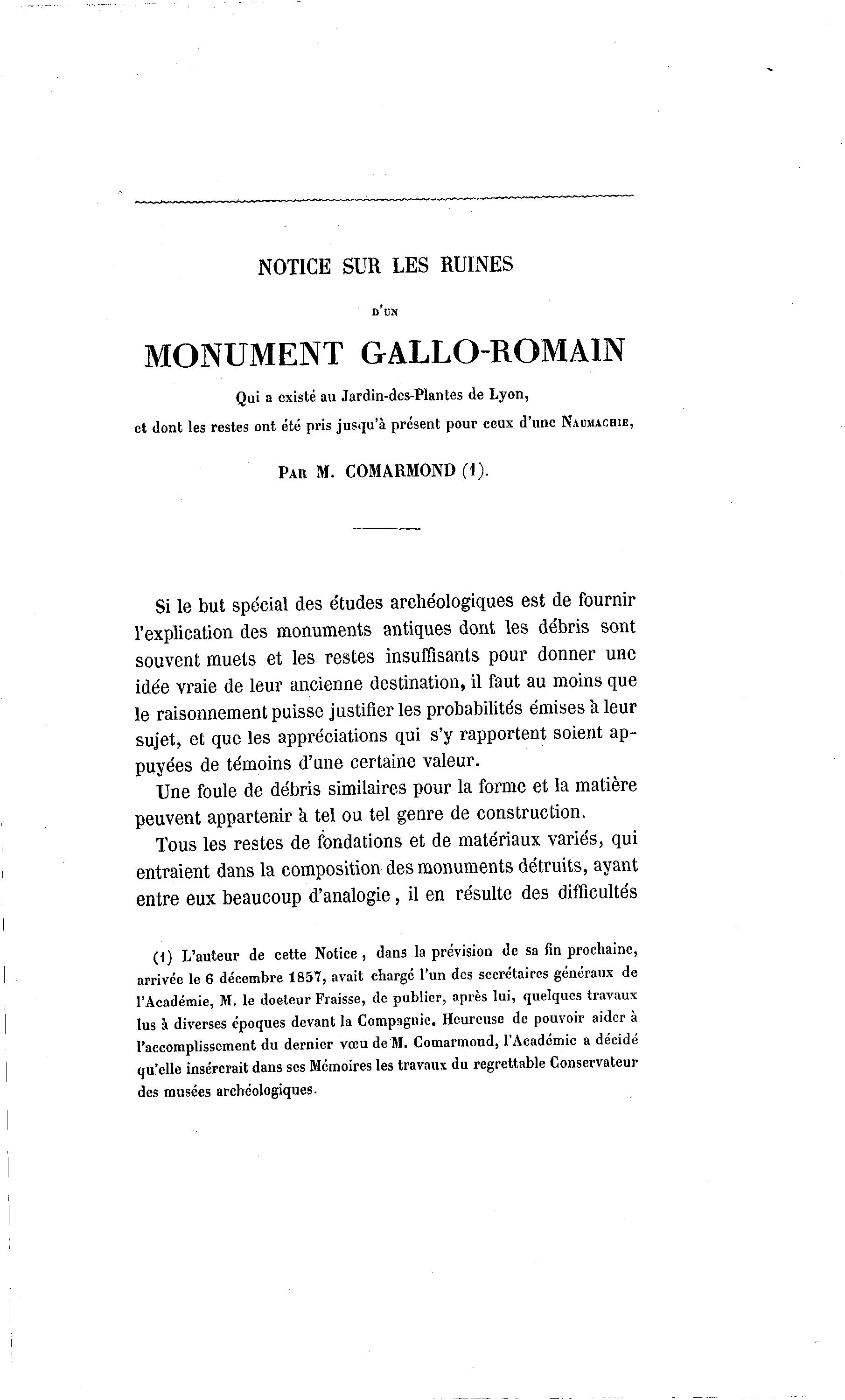 NOTICE SUR LES RUINES

D'UN

MONUMENT GALLO-ROMAIN

Qui a existé au Jardin-des-Plantes de Lyon,

et dont les restes ont été pris jusqu'à présent pour ceux d'une NAUMACHIE,

PAR M. COMARMOND (1).

Si le but spécial des études archéologiques est de fournir l'explication des monuments antiques dont les débris sont souvent muets et les restes insuffisants pour donner une idée vraie de leur ancienne destination, il faut au moins que le raisonnement puisse justifier les probabilités émises à leur sujet, et que les appréciations qui s'y rapportent soient appuyées de témoins d'une certaine valeur.

Une foule de débris similaires pour la forme et la matière peuvent appartenir à tel ou tel genre de construction.

Tous les restes de fondations et de matériaux variés, qui entraient dans la composition des monuments détruits, ayant entre eux beaucoup d'analogie, il en résulte des difficultés

(1) L'auteur de cette Notice, dans la prévision de sa fin prochaine, arrivée le 6 décembre 1857, avait chargé l'un des secrétaires généraux de l'Académie, M. le docteur Fraisse, de publier, après lui, quelques travaux lus à diverses époques devant la Compagnie. Heureuse de pouvoir aider à l'accomplissement du dernier vœu de M. Comarmond, l'Académie a décidé qu'elle insérerait dans ses Mémoires les travaux du regrettable Conservateur des musées archéologiques.